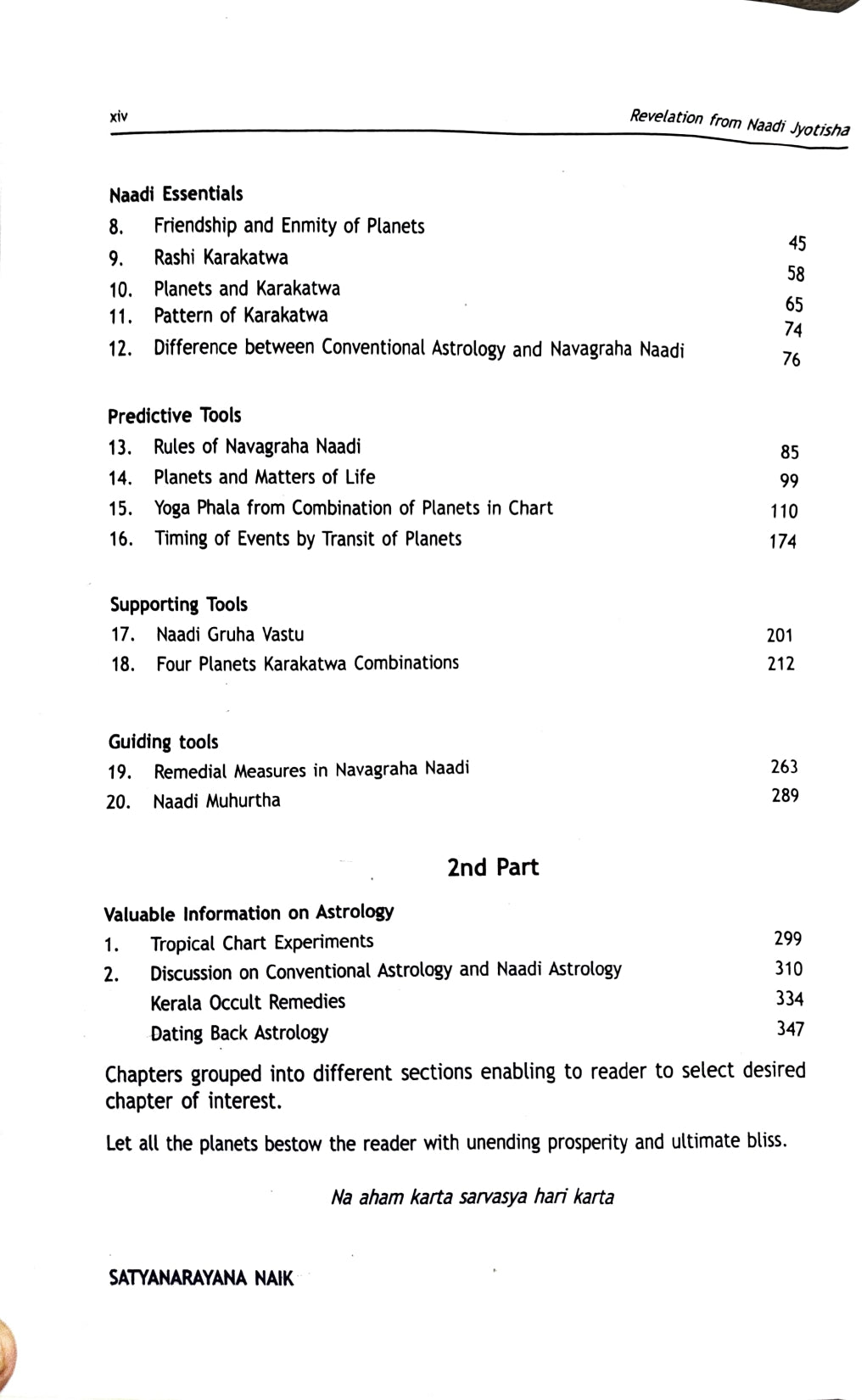 xiv Revelation from Naadi Jyotisha

Naadi Essentials
8. Friendship and Enmity of Planets 45
9. Rashi Karakatwa 58
10. Planets and Karakatwa 65
11. Pattern of Karakatwa 74
12. Difference between Conventional Astrology and Navagraha Naadi 76

Predictive Tools
13. Rules of Navagraha Naadi 85
14. Planets and Matters of Life 99
15. Yoga Phala from Combination of Planets in Chart 110
16. Timing of Events by Transit of Planets 174

Supporting Tools
17. Naadi Gruha Vastu 201
18. Four Planets Karakatwa Combinations 212

Guiding tools
19. Remedial Measures in Navagraha Naadi 263
20. Naadi Muhurtha 289

2nd Part

Valuable Information on Astrology
1. Tropical Chart Experiments 299
2. Discussion on Conventional Astrology and Naadi Astrology 310
Kerala Occult Remedies 334
Dating Back Astrology 347

Chapters grouped into different sections enabling to reader to select desired chapter of interest.

Let all the planets bestow the reader with unending prosperity and ultimate bliss.

Na aham karta sarvasya hari karta

SATYANARAYANA NAIK